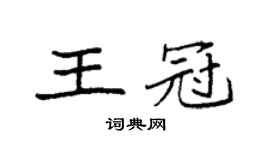 王冠

词典网